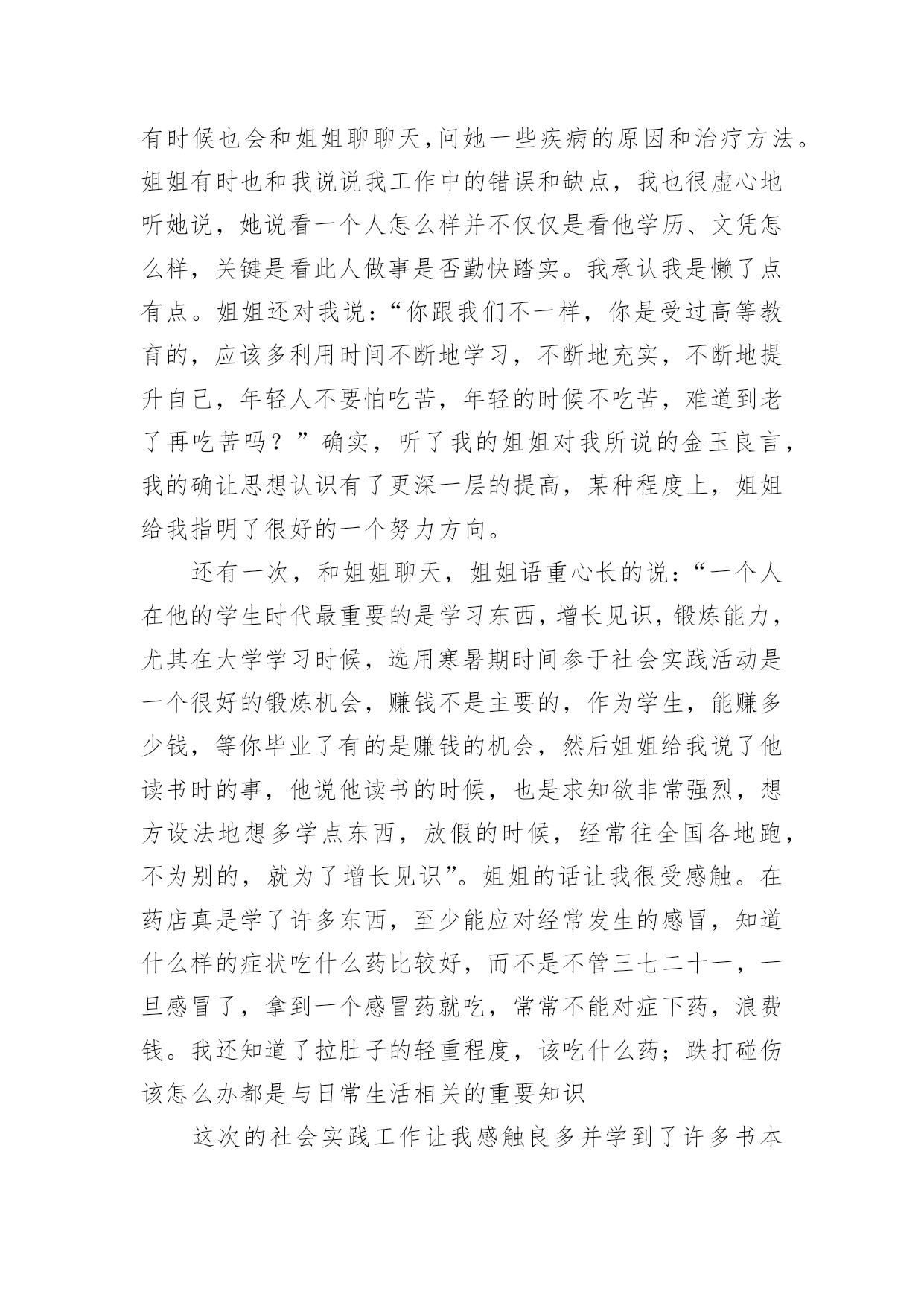 有时候也会和姐姐聊聊天,问她一些疾病的原因和治疗方法。姐姐有时也和我说说我工作中的错误和缺点，我也很虚心地听她说，她说看一个人怎么样并不仅仅是看他学历、文凭怎么样，关键是看此人做事是否勤快踏实。我承认我是懒了点有点。姐姐还对我说:“你跟我们不一样，你是受过高等教育的，应该多利用时间不断地学习，不断地充实，不断地提升自己，年轻人不要怕吃苦，年轻的时候不吃苦，难道到老了再吃苦吗？”确实，听了我的姐姐对我所说的金玉良言，我的确让思想认识有了更深一层的提高，某种程度上，姐姐给我指明了很好的一个努力方向。

还有一次，和姐姐聊天，姐姐语重心长的说:“一个人在他的学生时代最重要的是学习东西，增长见识，锻炼能力，尤其在大学学习时候，选用寒暑期时间参于社会实践活动是一个很好的锻炼机会，赚钱不是主要的，作为学生，能赚多少钱，等你毕业了有的是赚钱的机会，然后姐姐给我说了他读书时的事，他说他读书的时候，也是求知欲非常强烈，想方设法地想多学点东西，放假的时候，经常往全国各地跑，不为别的，就为了增长见识”。姐姐的话让我很受感触。在药店真是学了许多东西，至少能应对经常发生的感冒，知道什么样的症状吃什么药比较好，而不是不管三七二十一，一旦感冒了，拿到一个感冒药就吃，常常不能对症下药，浪费钱。我还知道了拉肚子的轻重程度，该吃什么药；跌打碰伤该怎么办都是与日常生活相关的重要知识

这次的社会实践工作让我感触良多并学到了许多书本